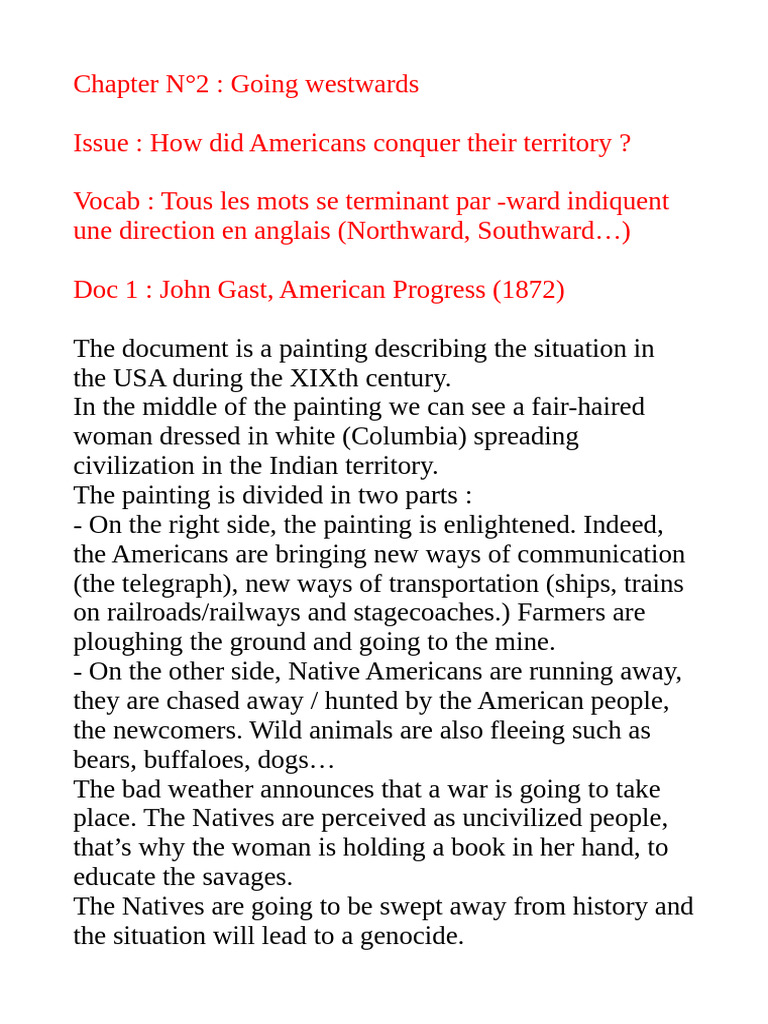 Chapter N°2 : Going westwards

Issue : How did Americans conquer their territory ?

Vocab : Tous les mots se terminant par -ward indiquent une direction en anglais (Northward, Southward…)

Doc 1 : John Gast, American Progress (1872)

The document is a painting describing the situation in the USA during the XIXth century.
In the middle of the painting we can see a fair-haired woman dressed in white (Columbia) spreading civilization in the Indian territory.
The painting is divided in two parts :
- On the right side, the painting is enlightened. Indeed, the Americans are bringing new ways of communication (the telegraph), new ways of transportation (ships, trains on railroads/railways and stagecoaches.) Farmers are ploughing the ground and going to the mine.
- On the other side, Native Americans are running away, they are chased away / hunted by the American people, the newcomers. Wild animals are also fleeing such as bears, buffaloes, dogs…
The bad weather announces that a war is going to take place. The Natives are perceived as uncivilized people, that's why the woman is holding a book in her hand, to educate the savages.
The Natives are going to be swept away from history and the situation will lead to a genocide.